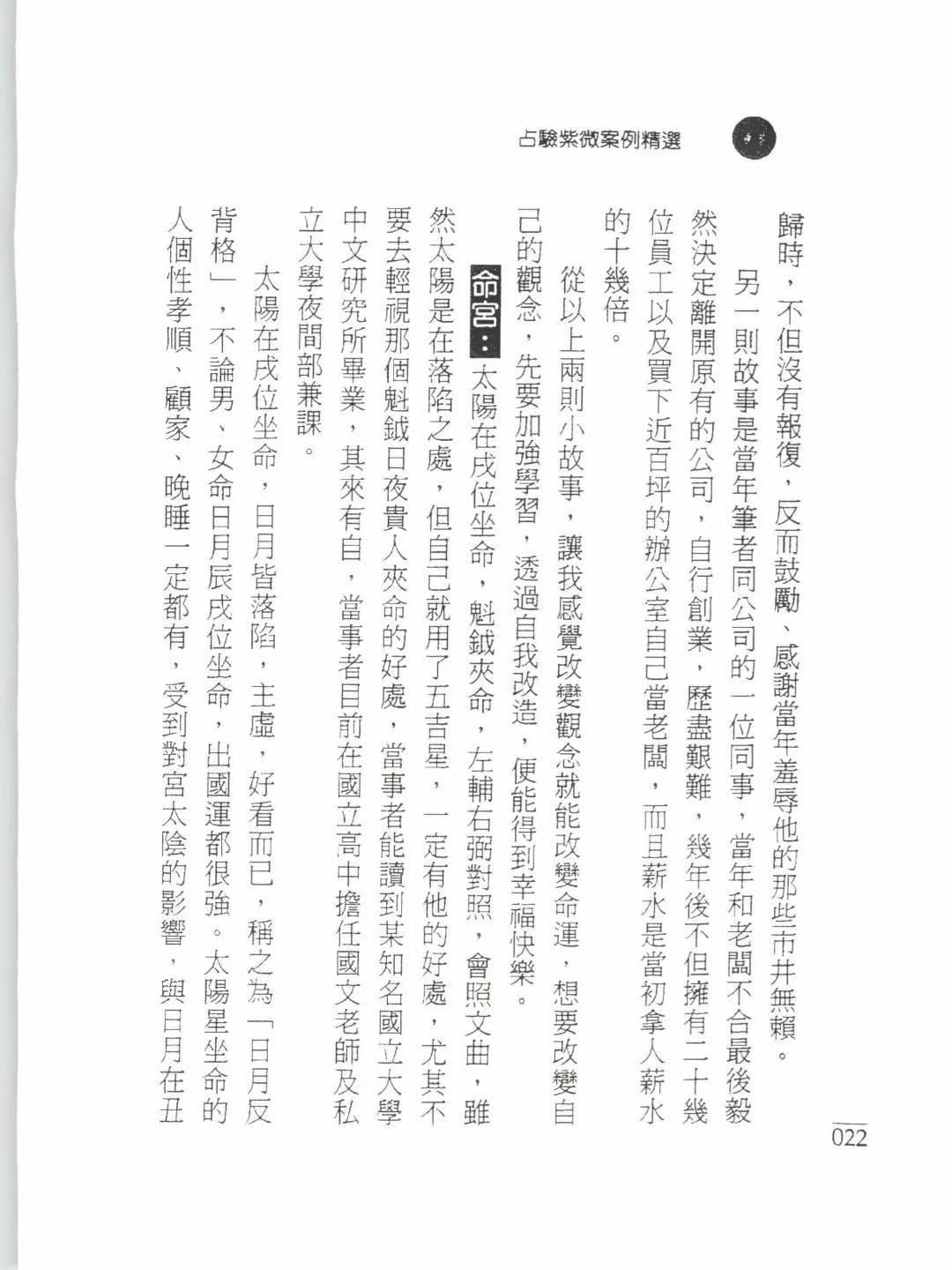 占驗紫微案例精選

歸時，不但沒有報復，反而鼓勵、感謝當年羞辱他的那些市井無賴。

另一則故事是當年筆者同公司的一位同事，當年和老闆不合最後毅然決定離開原有的公司，自行創業，歷盡艱難，幾年後不但擁有二十幾位員工以及買下近百坪的辦公室自己當老闆，而且薪水是當初拿人薪水的十幾倍。

從以上兩則小故事，讓我感覺改變觀念就能改變命運，想要改變自己的觀念，先要加強學習，透過自我改造，便能得到幸福快樂。

命宮：太陽在戌位坐命，魁鉞夾命，左輔右弼對照，會照文曲，雖然太陽是在落陷之處，但自己就用了五吉星，一定有他的好處，尤其不要去輕視那個魁鉞日夜貴人夾命的好處，當事者能讀到某知名國立大學中文研究所畢業，其來有自，當事者目前在國立高中擔任國文老師及私立大學夜間部兼課。

太陽在戌位坐命，日月皆落陷，主虛，好看而已，稱之為「日月反背格」，不論男、女命日月辰戌位坐命，出國運都很強。太陽星坐命的人個性孝順、顧家、晚睡一定都有，受到對宮太陰的影響，與日月在丑

022